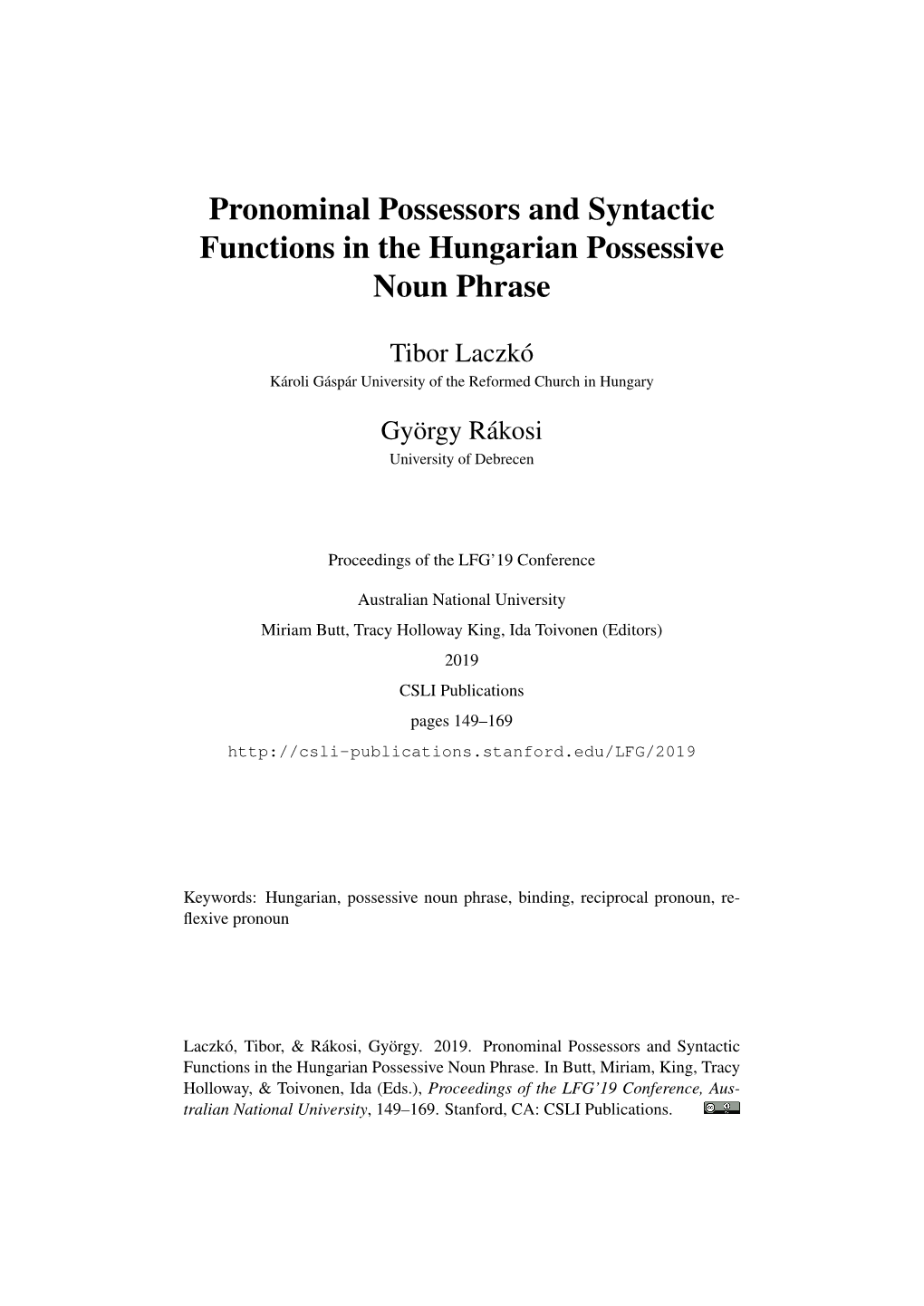 Pronominal Possessors and Syntactic Functions in the Hungarian Possessive Noun Phrase

Tibor Laczkó
Károli Gáspár University of the Reformed Church in Hungary

György Rákosi
University of Debrecen

Proceedings of the LFG'19 Conference

Australian National University
Miriam Butt, Tracy Holloway King, Ida Toivonen (Editors)
2019
CSLI Publications
pages 149–169
http://csli-publications.stanford.edu/LFG/2019

Keywords: Hungarian, possessive noun phrase, binding, reciprocal pronoun, reflexive pronoun

Laczkó, Tibor, & Rákosi, György. 2019. Pronominal Possessors and Syntactic Functions in the Hungarian Possessive Noun Phrase. In Butt, Miriam, King, Tracy Holloway, & Toivonen, Ida (Eds.), Proceedings of the LFG'19 Conference, Australian National University, 149–169. Stanford, CA: CSLI Publications.